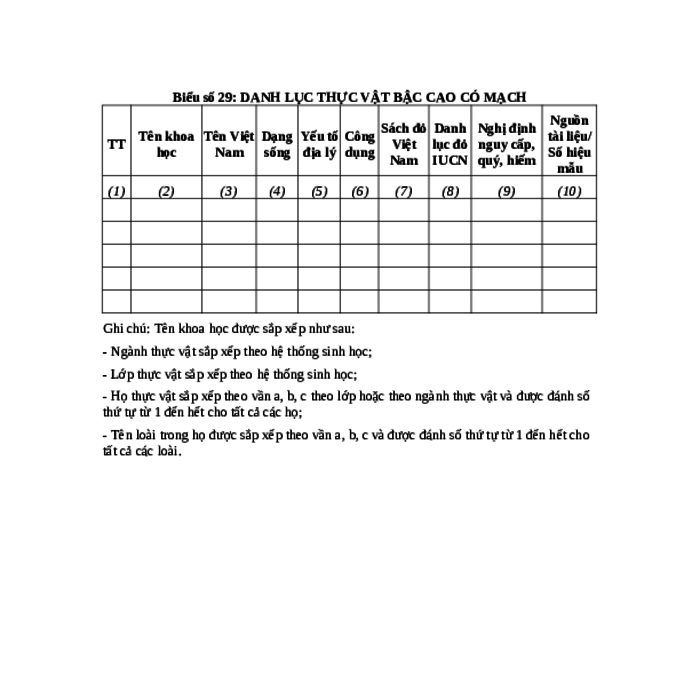 Biểu số 29: DANH LỤC THỰC VẬT BẬC CAO CÓ MẠCH

| TT | Tên khoa học | Tên Việt Nam | Dạng sống | Yếu tố địa lý | Công dụng | Sách đỏ Việt Nam | Danh lục đỏ IUCN | Nghị định nguy cấp, quý, hiếm | Nguồn tài liệu/ Số hiệu mẫu |
|---|---|---|---|---|---|---|---|---|---|
| (1) | (2) | (3) | (4) | (5) | (6) | (7) | (8) | (9) | (10) |
| | | | | | | | | | |
| | | | | | | | | | |
| | | | | | | | | | |
| | | | | | | | | | |
| | | | | | | | | | |

Ghi chú: Tên khoa học được sắp xếp như sau:

- Ngành thực vật sắp xếp theo hệ thống sinh học;

- Lớp thực vật sắp xếp theo hệ thống sinh học;

- Họ thực vật sắp xếp theo vần a, b, c theo lớp hoặc theo ngành thực vật và được đánh số thứ tự từ 1 đến hết cho tất cả các họ;

- Tên loài trong họ được sắp xếp theo vần a, b, c và được đánh số thứ tự từ 1 đến hết cho tất cả các loài.